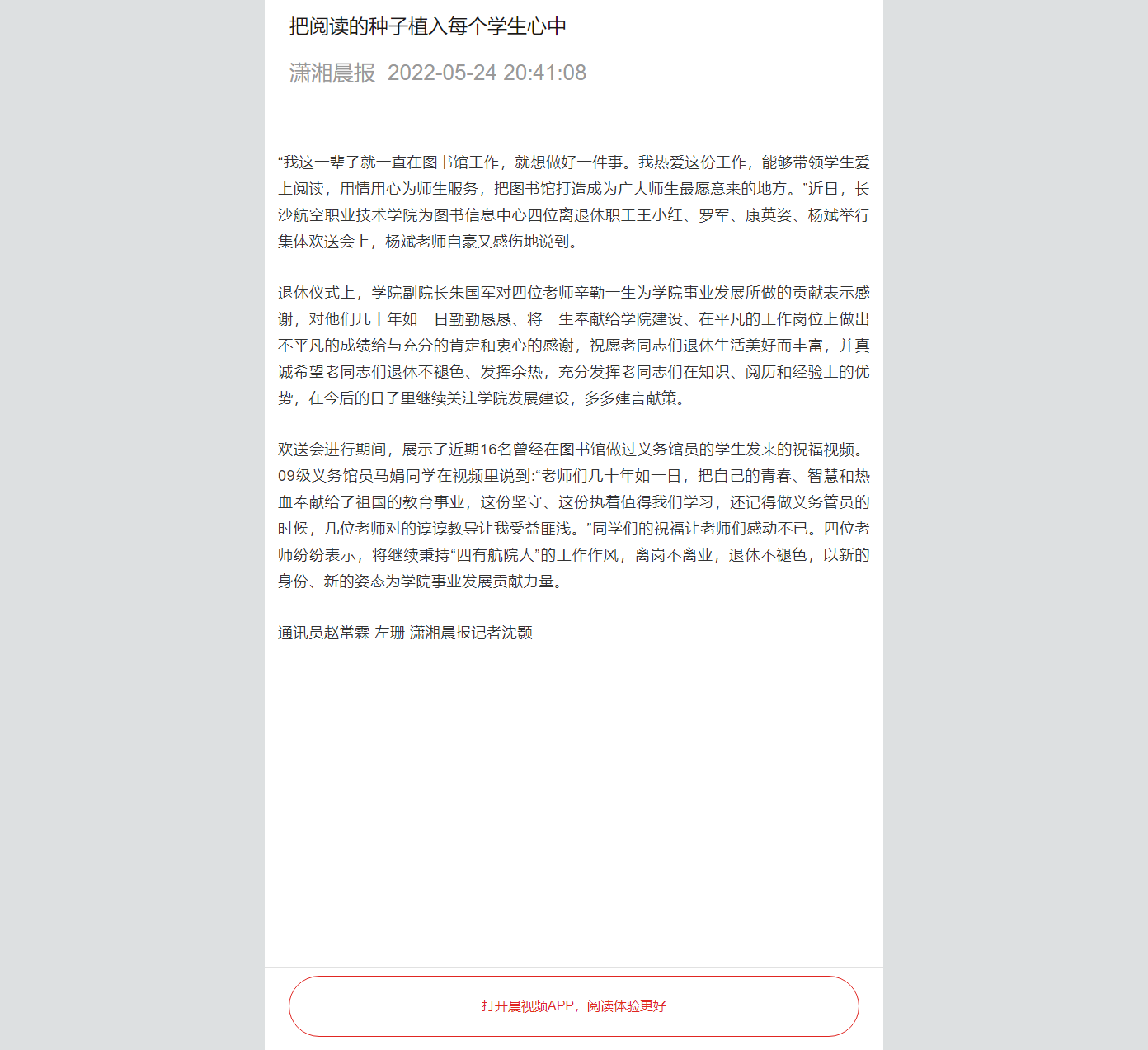 把阅读的种子植入每个学生心中

潇湘晨报 2022-05-24 20:41:08

“我这一辈子就一直在图书馆工作，就想做好一件事。我热爱这份工作，能够带领学生爱上阅读，用情用心为师生服务，把图书馆打造成为广大师生最愿意来的地方。”近日，长沙航空职业技术学院为图书信息中心四位离退休职工王小红、罗军、康英姿、杨斌举行集体欢送会上，杨斌老师自豪又感伤地说到。

退休仪式上，学院副院长朱国军对四位老师辛勤一生为学院事业发展所做的贡献表示感谢，对他们几十年如一日勤勤恳恳、将一生奉献给学院建设、在平凡的工作岗位上做出不平凡的成绩给与充分的肯定和衷心的感谢，祝愿老同志们退休生活美好而丰富，并真诚希望老同志们退休不褪色、发挥余热，充分发挥老同志们在知识、阅历和经验上的优势，在今后的日子里继续关注学院发展建设，多多建言献策。

欢送会进行期间，展示了近期16名曾经在图书馆做过义务馆员的学生发来的祝福视频。09级义务馆员马娟同学在视频里说到:“老师们几十年如一日，把自己的青春、智慧和热血奉献给了祖国的教育事业，这份坚守、这份执着值得我们学习，还记得做义务管员的时候，几位老师对的谆谆教导让我受益匪浅。”同学们的祝福让老师们感动不已。四位老师纷纷表示，将继续秉持“四有航院人”的工作作风，离岗不离业，退休不褪色，以新的身份、新的姿态为学院事业发展贡献力量。

通讯员赵常霖 左珊 潇湘晨报记者沈颢

打开晨视频APP，阅读体验更好